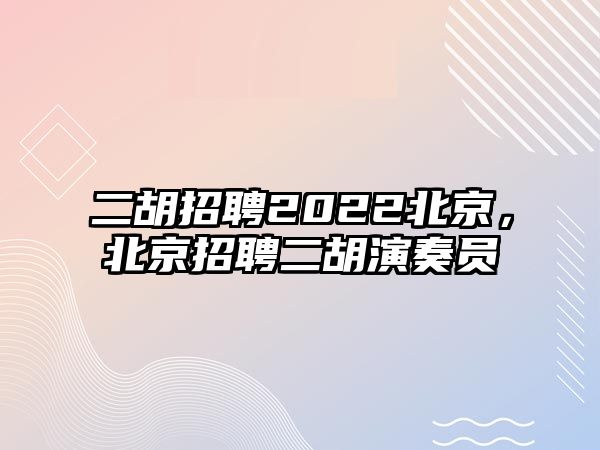 二胡招聘2022北京，北京招聘二胡演奏员